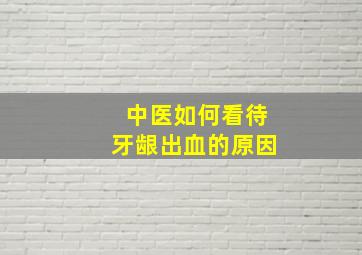 中医如何看待
牙龈出血的原因